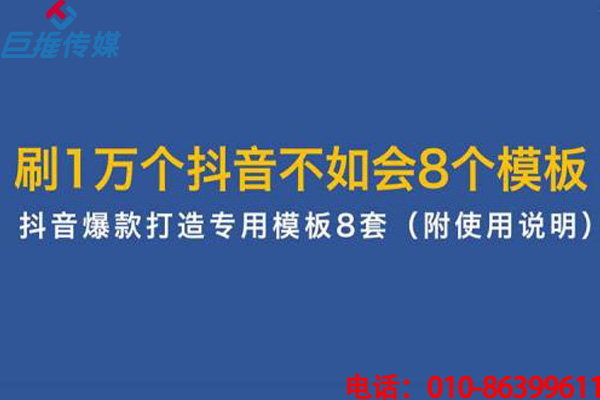 巨推传媒

刷1万个抖音不如会8个模板

抖音爆款打造专用模板8套（附使用说明）

电话：010-86399611